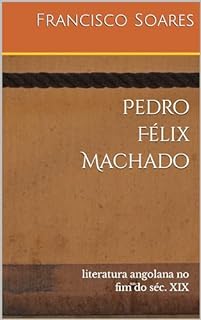 Francisco Soares

Pedro Félix Machado

literatura angolana no fim do séc. XIX